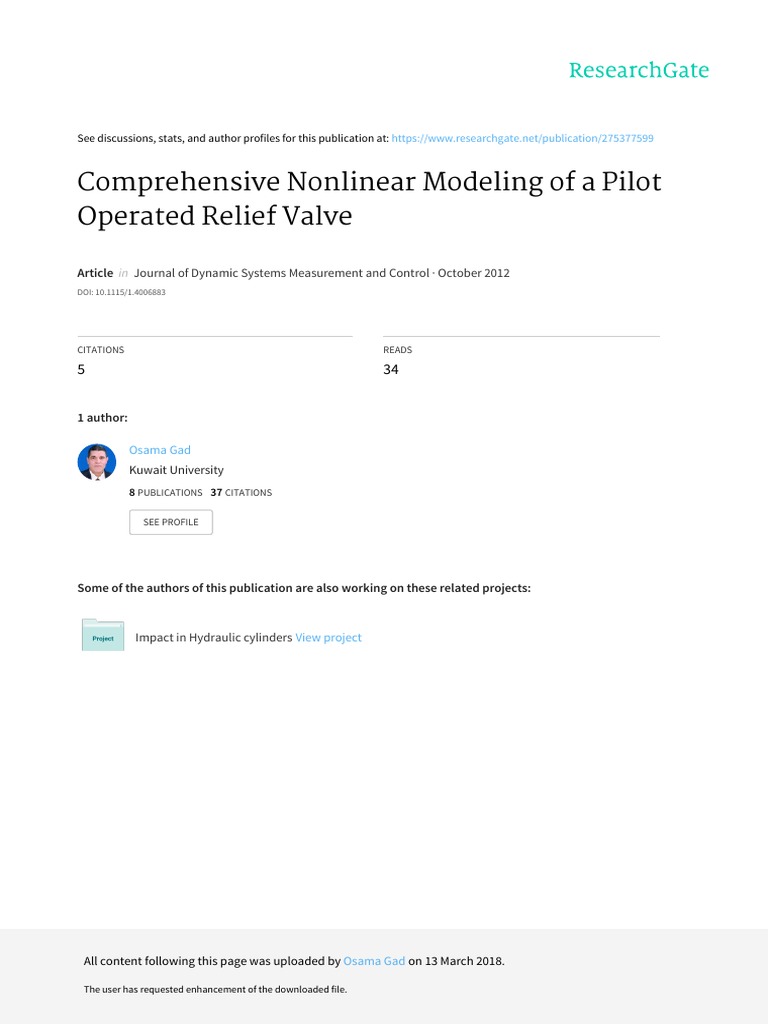 ResearchGate

See discussions, stats, and author profiles for this publication at: https://www.researchgate.net/publication/275377599

Comprehensive Nonlinear Modeling of a Pilot Operated Relief Valve

Article in Journal of Dynamic Systems Measurement and Control · October 2012

DOI: 10.1115/1.4006883

CITATIONS
5

READS
34

1 author:

Osama Gad
Kuwait University
8 PUBLICATIONS 37 CITATIONS

SEE PROFILE

Some of the authors of this publication are also working on these related projects:

Project

Impact in Hydraulic cylinders View project

All content following this page was uploaded by Osama Gad on 13 March 2018.

The user has requested enhancement of the downloaded file.